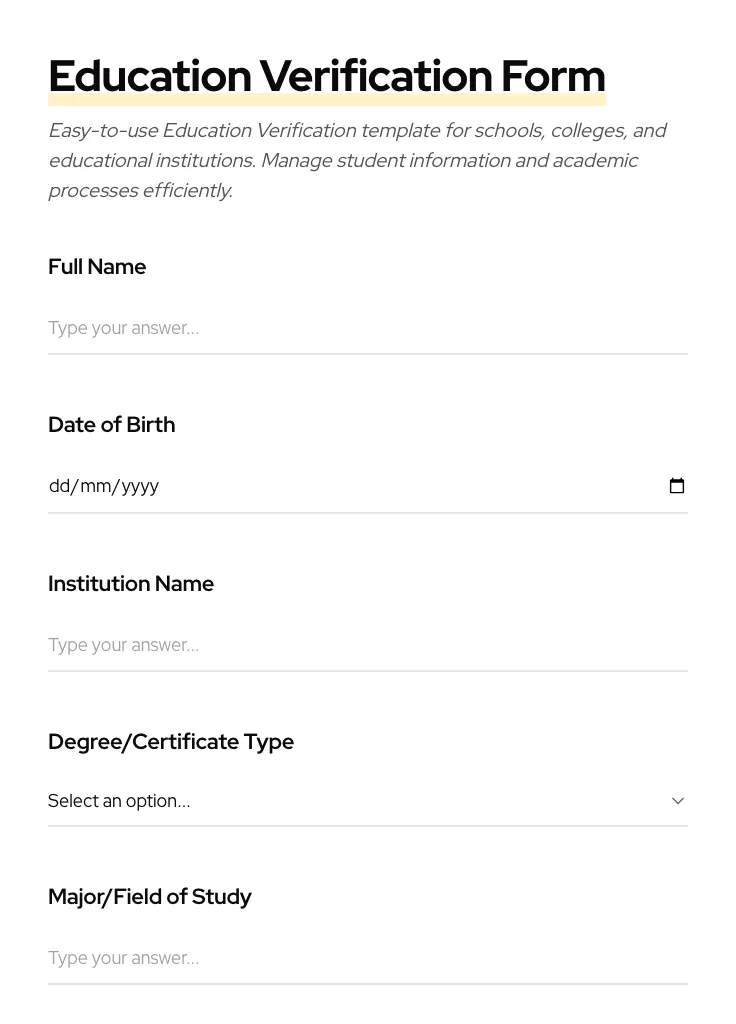 Education Verification Form

Easy-to-use Education Verification template for schools, colleges, and educational institutions. Manage student information and academic processes efficiently.

Full Name

Type your answer...

Date of Birth

dd/mm/yyyy

Institution Name

Type your answer...

Degree/Certificate Type

Select an option...

Major/Field of Study

Type your answer...